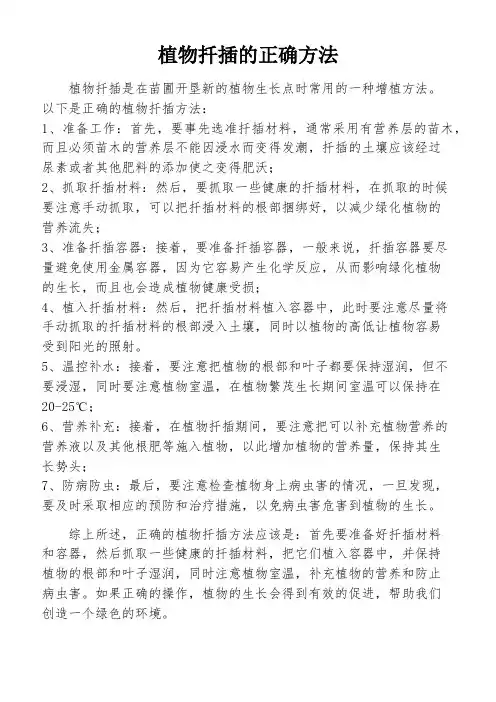 植物扦插的正确方法

植物扦插是在苗圃开垦新的植物生长点时常用的一种增植方法。以下是正确的植物扦插方法：

1、准备工作：首先，要事先选准扦插材料，通常采用有营养层的苗木，而且必须苗木的营养层不能因浸水而变得发潮，扦插的土壤应该经过尿素或者其他肥料的添加使之变得肥沃；

2、抓取扦插材料：然后，要抓取一些健康的扦插材料，在抓取的时候要注意手动抓取，可以把扦插材料的根部捆绑好，以减少绿化植物的营养流失；

3、准备扦插容器：接着，要准备扦插容器，一般来说，扦插容器要尽量避免使用金属容器，因为它容易产生化学反应，从而影响绿化植物的生长，而且也会造成植物健康受损；

4、植入扦插材料：然后，把扦插材料植入容器中，此时要注意尽量将手动抓取的扦插材料的根部浸入土壤，同时以植物的高低让植物容易受到阳光的照射。

5、温控补水：接着，要注意把植物的根部和叶子都要保持湿润，但不要浸湿，同时要注意植物室温，在植物繁茂生长期间室温可以保持在20-25℃；

6、营养补充：接着，在植物扦插期间，要注意把可以补充植物营养的营养液以及其他根肥等施入植物，以此增加植物的营养量，保持其生长势头；

7、防病防虫：最后，要注意检查植物身上病虫害的情况，一旦发现，要及时采取相应的预防和治疗措施，以免病虫害危害到植物的生长。

综上所述，正确的植物扦插方法应该是：首先要准备好扦插材料和容器，然后抓取一些健康的扦插材料，把它们植入容器中，并保持植物的根部和叶子湿润，同时注意植物室温，补充植物的营养和防止病虫害。如果正确的操作，植物的生长会得到有效的促进，帮助我们创造一个绿色的环境。